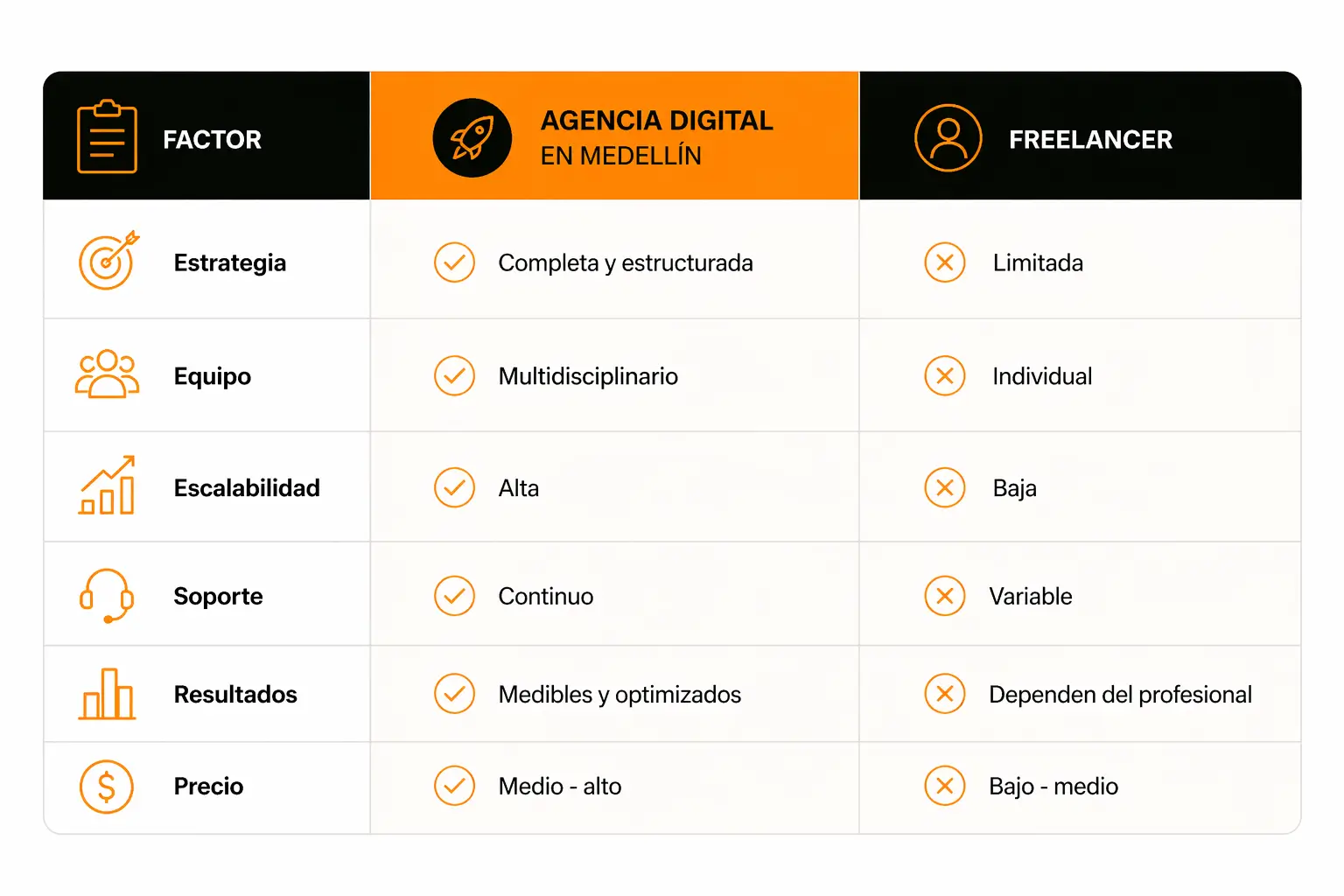 | FACTOR | AGENCIA DIGITAL EN MEDELLÍN | FREELANCER |
|---|---|---|
| Estrategia | Completa y estructurada | Limitada |
| Equipo | Multidisciplinario | Individual |
| Escalabilidad | Alta | Baja |
| Soporte | Continuo | Variable |
| Resultados | Medibles y optimizados | Dependen del profesional |
| Precio | Medio - alto | Bajo - medio |